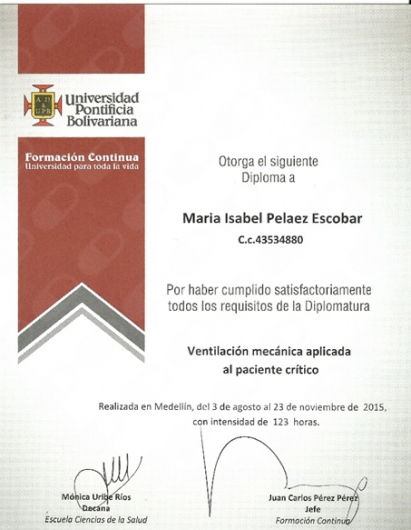 Universidad Pontificia Bolivariana

Formación Continua
Universidad para toda la vida

Otorga el siguiente
Diploma a

Maria Isabel Pelaez Escobar
C.c.43534880

Por haber cumplido satisfactoriamente todos los requisitos de la Diplomatura

Ventilación mecánica aplicada al paciente crítico

Realizada en Medellín, del 3 de agosto al 23 de noviembre de 2015, con intensidad de 123 horas.

Mónica Uribe Ríos
Decana
Escuela Ciencias de la Salud

Juan Carlos Pérez Pérez
Jefe
Formación Continua